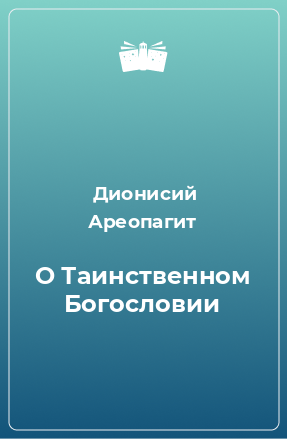 Дионисий Ареопагит

О Таинственном Богословии